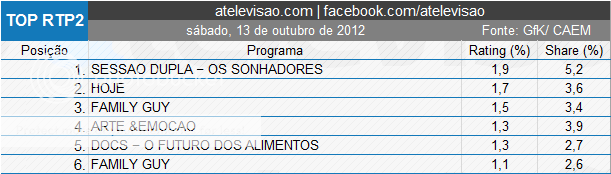 TOP RTP2

atelevisao.com | facebook.com/atelevisao

sábado, 13 de outubro de 2012

Fonte: GfK/ CAEM

| Posição | Programa | Rating (%) | Share (%) |
|---|---|---|---|
| 1. | SESSAO DUPLA – OS SONHADORES | 1,9 | 5,2 |
| 2. | HOJE | 1,7 | 3,6 |
| 3. | FAMILY GUY | 1,5 | 3,4 |
| 4. | ARTE &EMOCAO | 1,3 | 3,9 |
| 5. | DOCS – O FUTURO DOS ALIMENTOS | 1,3 | 2,7 |
| 6. | FAMILY GUY | 1,1 | 2,6 |